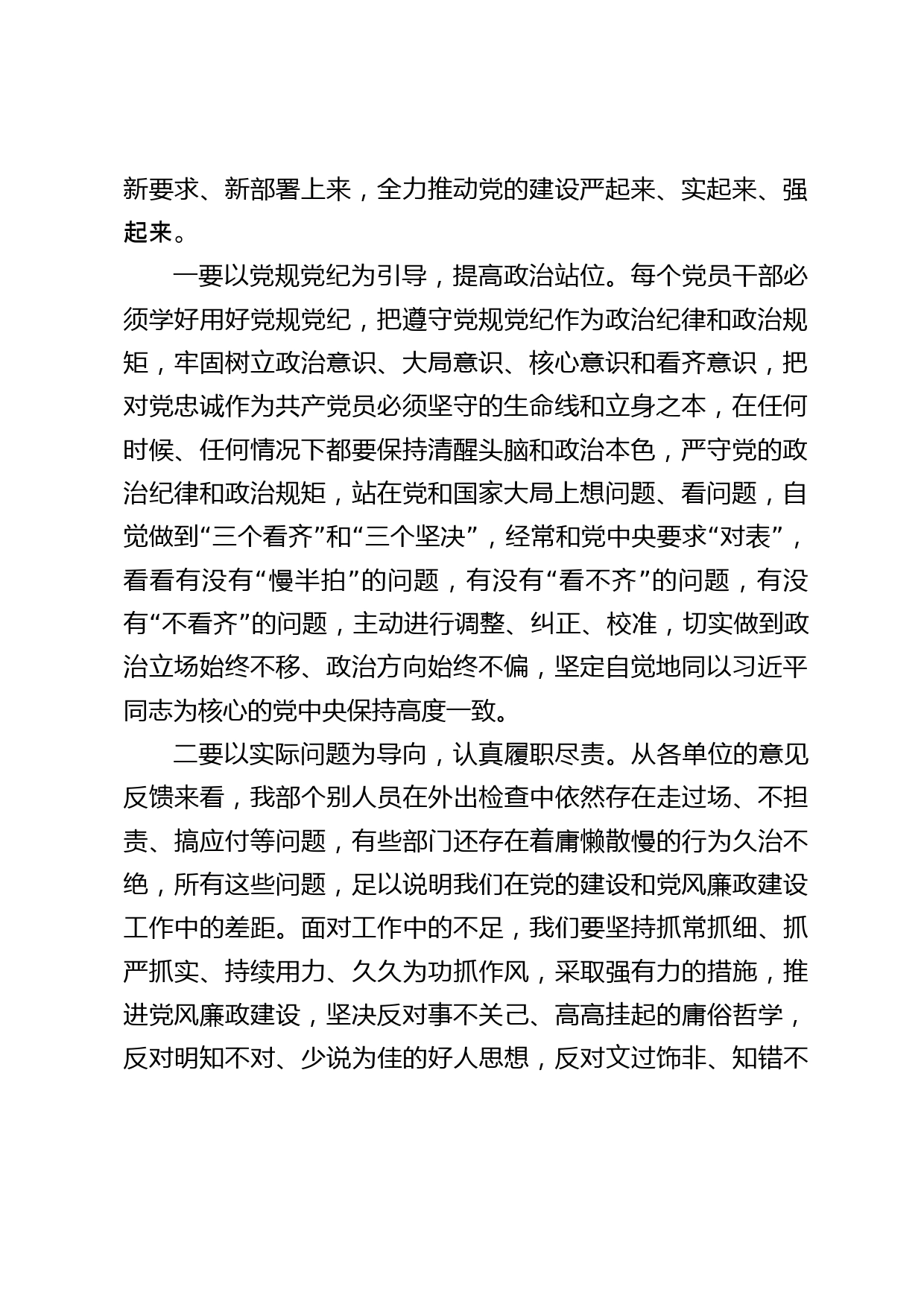 新要求、新部署上来，全力推动党的建设严起来、实起来、强起来。

一要以党规党纪为引导，提高政治站位。每个党员干部必须学好用好党规党纪，把遵守党规党纪作为政治纪律和政治规矩，牢固树立政治意识、大局意识、核心意识和看齐意识，把对党忠诚作为共产党员必须坚守的生命线和立身之本，在任何时候、任何情况下都要保持清醒头脑和政治本色，严守党的政治纪律和政治规矩，站在党和国家大局上想问题、看问题，自觉做到“三个看齐”和“三个坚决”，经常和党中央要求“对表”，看看有没有“慢半拍”的问题，有没有“看不齐”的问题，有没有“不看齐”的问题，主动进行调整、纠正、校准，切实做到政治立场始终不移、政治方向始终不偏，坚定自觉地同以习近平同志为核心的党中央保持高度一致。

二要以实际问题为导向，认真履职尽责。从各单位的意见反馈来看，我部个别人员在外出检查中依然存在走过场、不担责、搞应付等问题，有些部门还存在着庸懒散慢的行为久治不绝，所有这些问题，足以说明我们在党的建设和党风廉政建设工作中的差距。面对工作中的不足，我们要坚持抓常抓细、抓严抓实、持续用力、久久为功抓作风，采取强有力的措施，推进党风廉政建设，坚决反对事不关己、高高挂起的庸俗哲学，反对明知不对、少说为佳的好人思想，反对文过饰非、知错不